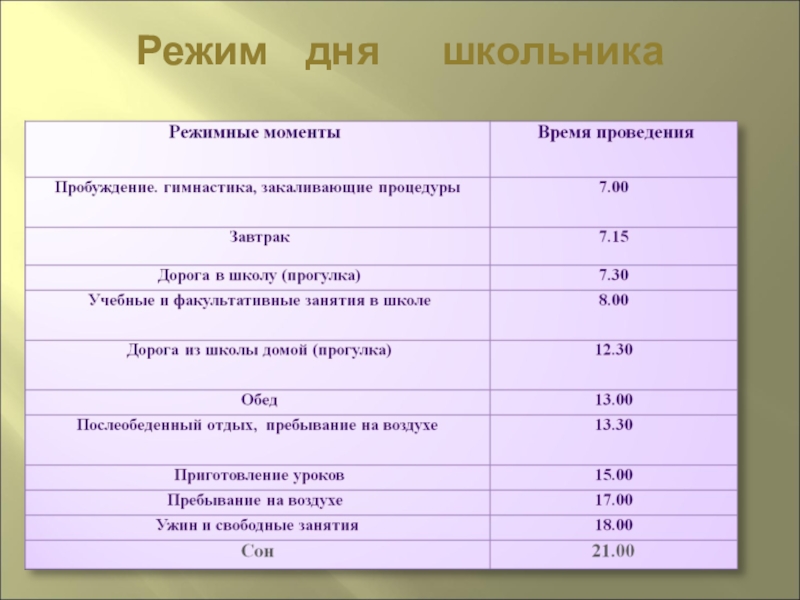 Режим дня школьника

| Режимные моменты | Время проведения |
|---|---|
| Пробуждение. гимнастика, закаливающие процедуры | 7.00 |
| Завтрак | 7.15 |
| Дорога в школу (прогулка) | 7.30 |
| Учебные и факультативные занятия в школе | 8.00 |
| Дорога из школы домой (прогулка) | 12.30 |
| Обед | 13.00 |
| Послеобеденный отдых, пребывание на воздухе | 13.30 |
| Приготовление уроков | 15.00 |
| Пребывание на воздухе | 17.00 |
| Ужин и свободные занятия | 18.00 |
| Сон | 21.00 |